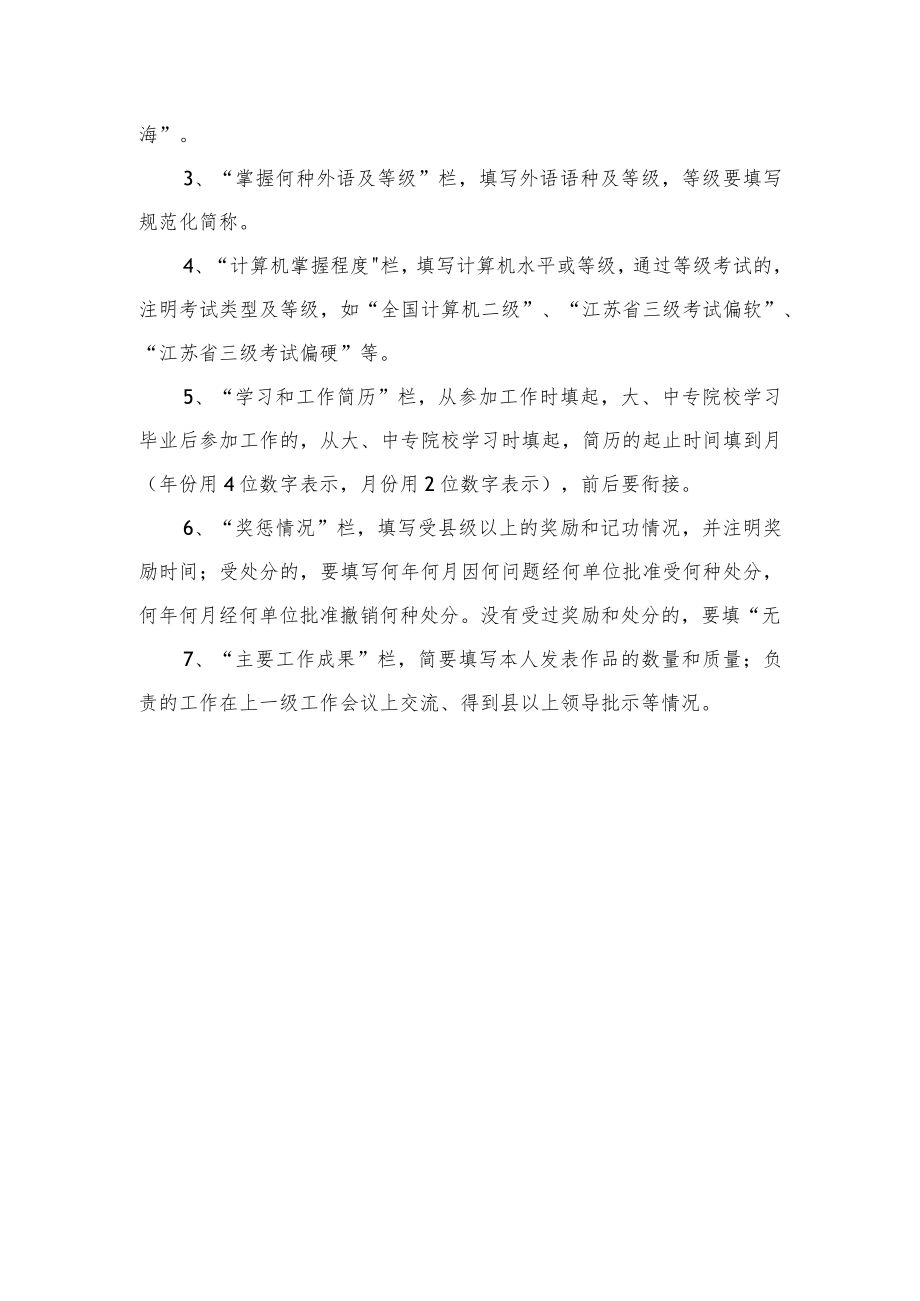 海”。

3、“掌握何种外语及等级”栏，填写外语语种及等级，等级要填写规范化简称。

4、“计算机掌握程度"栏，填写计算机水平或等级，通过等级考试的，注明考试类型及等级，如“全国计算机二级”、“江苏省三级考试偏软”、“江苏省三级考试偏硬”等。

5、“学习和工作简历”栏，从参加工作时填起，大、中专院校学习毕业后参加工作的，从大、中专院校学习时填起，简历的起止时间填到月（年份用4位数字表示，月份用2位数字表示），前后要衔接。

6、“奖惩情况”栏，填写受县级以上的奖励和记功情况，并注明奖励时间；受处分的，要填写何年何月因何问题经何单位批准受何种处分，何年何月经何单位批准撤销何种处分。没有受过奖励和处分的，要填“无

7、“主要工作成果”栏，简要填写本人发表作品的数量和质量；负责的工作在上一级工作会议上交流、得到县以上领导批示等情况。